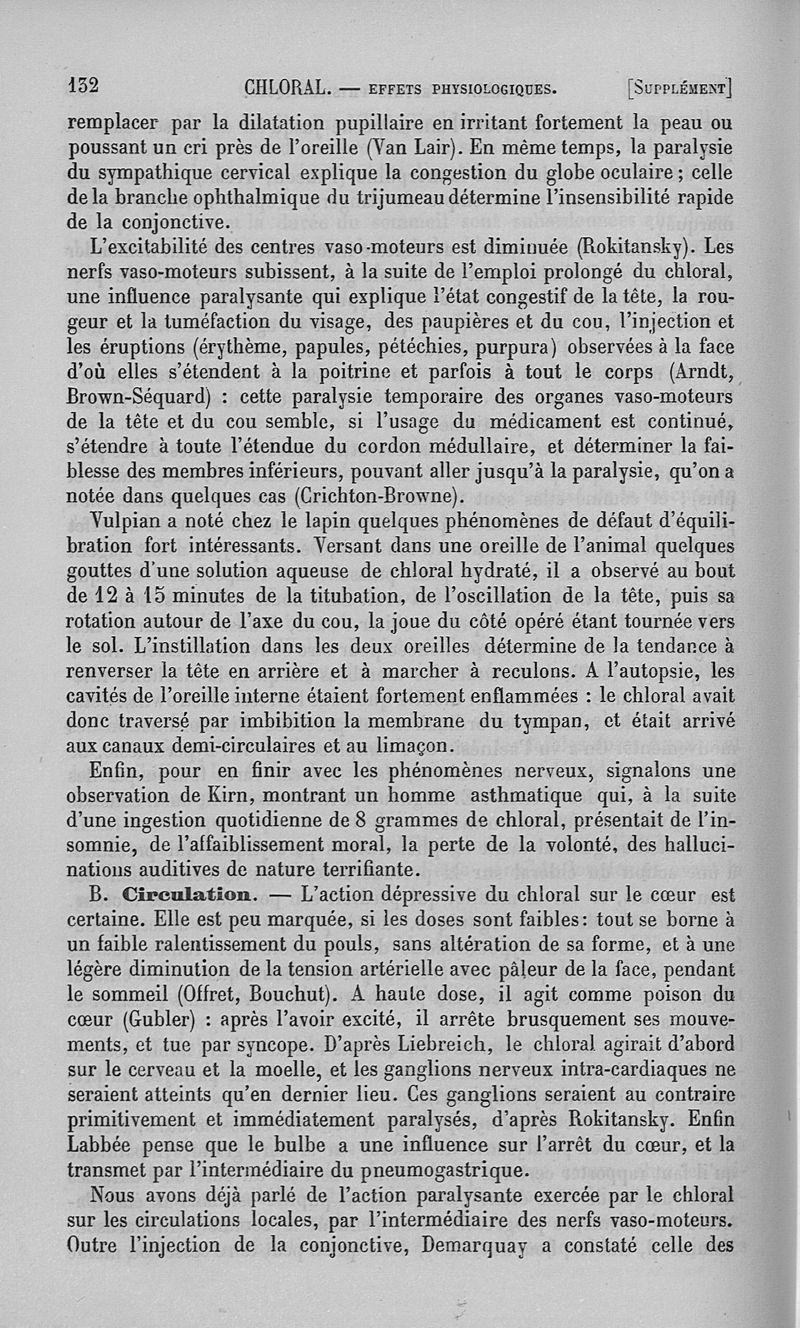 132 CHLORAL. — EFFETS PHYSIOLOGIQUES. [SUPPLÉMENT]

remplacer par la dilatation pupillaire en irritant fortement la peau ou poussant un cri près de l'oreille (Van Lair). En même temps, la paralysie du sympathique cervical explique la congestion du globe oculaire; celle de la branche ophthalmique du trijumeau détermine l'insensibilité rapide de la conjonctive.

L'excitabilité des centres vaso-moteurs est diminuée (Rokitansky). Les nerfs vaso-moteurs subissent, à la suite de l'emploi prolongé du chloral, une influence paralysante qui explique l'état congestif de la tête, la rougeur et la tuméfaction du visage, des paupières et du cou, l'injection et les éruptions (érythème, papules, pétéchies, purpura) observées à la face d'où elles s'étendent à la poitrine et parfois à tout le corps (Arndt, Brown-Séquard) : cette paralysie temporaire des organes vaso-moteurs de la tête et du cou semble, si l'usage du médicament est continué, s'étendre à toute l'étendue du cordon médullaire, et déterminer la faiblesse des membres inférieurs, pouvant aller jusqu'à la paralysie, qu'on a notée dans quelques cas (Crichton-Browne).

Vulpian a noté chez le lapin quelques phénomènes de défaut d'équilibration fort intéressants. Versant dans une oreille de l'animal quelques gouttes d'une solution aqueuse de chloral hydraté, il a observé au bout de 12 à 15 minutes de la titubation, de l'oscillation de la tête, puis sa rotation autour de l'axe du cou, la joue du côté opéré étant tournée vers le sol. L'instillation dans les deux oreilles détermine de la tendance à renverser la tête en arrière et à marcher à reculons. A l'autopsie, les cavités de l'oreille interne étaient fortement enflammées : le chloral avait donc traversé par imbibition la membrane du tympan, et était arrivé aux canaux demi-circulaires et au limaçon.

Enfin, pour en finir avec les phénomènes nerveux, signalons une observation de Kirn, montrant un homme asthmatique qui, à la suite d'une ingestion quotidienne de 8 grammes de chloral, présentait de l'insomnie, de l'affaiblissement moral, la perte de la volonté, des hallucinations auditives de nature terrifiante.

B. Circulation. — L'action dépressive du chloral sur le cœur est certaine. Elle est peu marquée, si les doses sont faibles: tout se borne à un faible ralentissement du pouls, sans altération de sa forme, et à une légère diminution de la tension artérielle avec pâleur de la face, pendant le sommeil (Offret, Bouchut). A haute dose, il agit comme poison du cœur (Gubler) : après l'avoir excité, il arrête brusquement ses mouvements, et tue par syncope. D'après Liebreich, le chloral agirait d'abord sur le cerveau et la moelle, et les ganglions nerveux intra-cardiaques ne seraient atteints qu'en dernier lieu. Ces ganglions seraient au contraire primitivement et immédiatement paralysés, d'après Rokitansky. Enfin Labbée pense que le bulbe a une influence sur l'arrêt du cœur, et la transmet par l'intermédiaire du pneumogastrique.

Nous avons déjà parlé de l'action paralysante exercée par le chloral sur les circulations locales, par l'intermédiaire des nerfs vaso-moteurs. Outre l'injection de la conjonctive, Demarquay a constaté celle des